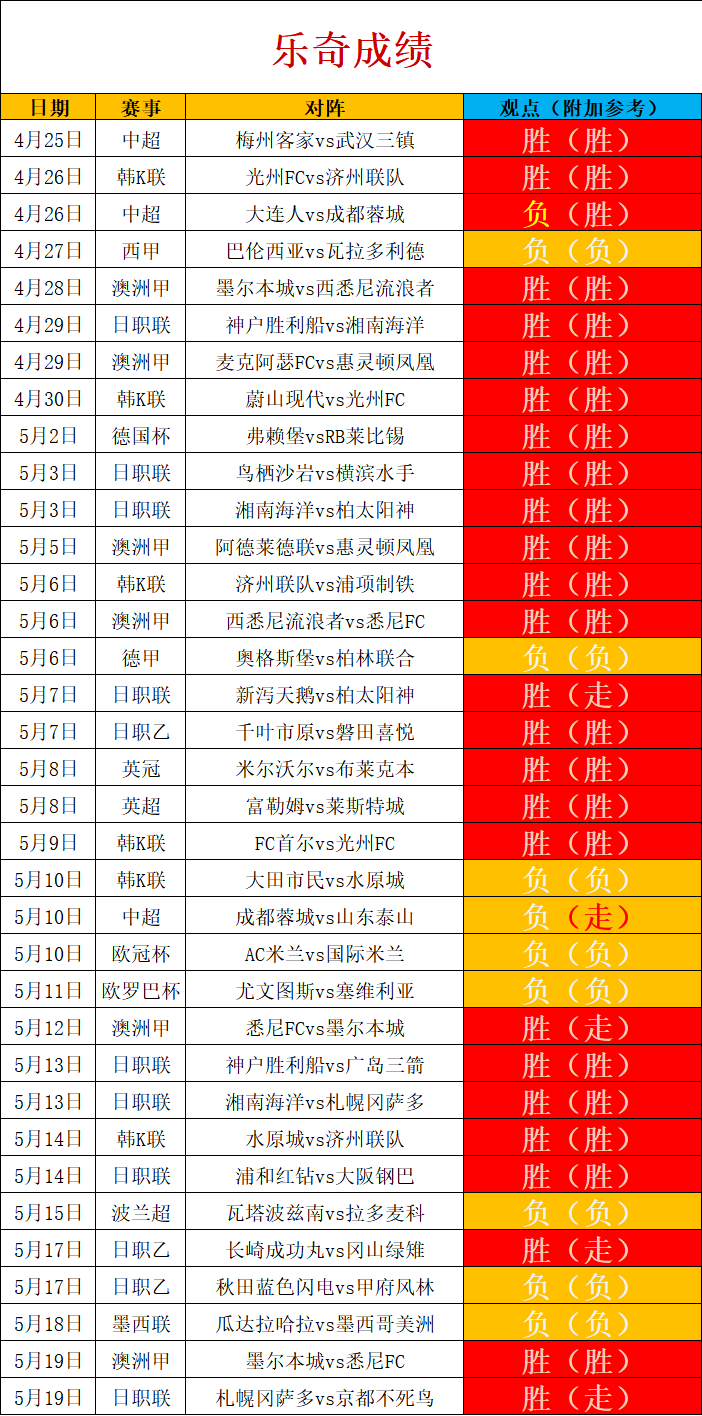 乐奇成绩

| 日期 | 赛事 | 对阵 | 观点（附加参考） |
|---|---|---|---|
| 4月25日 | 中超 | 梅州客家vs武汉三镇 | 胜（胜） |
| 4月26日 | 韩K联 | 光州FCvs济州联队 | 胜（胜） |
| 4月26日 | 中超 | 大连人vs成都蓉城 | 负（胜） |
| 4月27日 | 西甲 | 巴伦西亚vs瓦拉多利德 | 负（负） |
| 4月28日 | 澳洲甲 | 墨尔本城vs西悉尼流浪者 | 胜（胜） |
| 4月29日 | 日职联 | 神户胜利船vs湘南海洋 | 胜（胜） |
| 4月29日 | 澳洲甲 | 麦克阿瑟FCvs惠灵顿凤凰 | 胜（胜） |
| 4月30日 | 韩K联 | 蔚山现代vs光州FC | 胜（胜） |
| 5月2日 | 德国杯 | 弗赖堡vsRB莱比锡 | 胜（胜） |
| 5月3日 | 日职联 | 鸟栖沙岩vs横滨水手 | 胜（胜） |
| 5月3日 | 日职联 | 湘南海洋vs柏太阳神 | 胜（胜） |
| 5月5日 | 澳洲甲 | 阿德莱德联vs惠灵顿凤凰 | 胜（胜） |
| 5月6日 | 韩K联 | 济州联队vs浦项制铁 | 胜（胜） |
| 5月6日 | 澳洲甲 | 西悉尼流浪者vs悉尼FC | 胜（胜） |
| 5月6日 | 德甲 | 奥格斯堡vs柏林联合 | 负（负） |
| 5月7日 | 日职联 | 新泻天鹅vs柏太阳神 | 胜（走） |
| 5月7日 | 日职乙 | 千叶市原vs磐田喜悦 | 胜（胜） |
| 5月8日 | 英冠 | 米尔沃尔vs布莱克本 | 胜（胜） |
| 5月8日 | 英超 | 富勒姆vs莱斯特城 | 胜（胜） |
| 5月9日 | 韩K联 | FC首尔vs光州FC | 胜（胜） |
| 5月10日 | 韩K联 | 大田市民vs水原城 | 负（负） |
| 5月10日 | 中超 | 成都蓉城vs山东泰山 | 负（走） |
| 5月10日 | 欧冠杯 | AC米兰vs国际米兰 | 负（负） |
| 5月11日 | 欧罗巴杯 | 尤文图斯vs塞维利亚 | 负（负） |
| 5月12日 | 澳洲甲 | 悉尼FCvs墨尔本城 | 胜（走） |
| 5月13日 | 日职联 | 神户胜利船vs广岛三箭 | 胜（胜） |
| 5月13日 | 日职联 | 湘南海洋vs札幌冈萨多 | 胜（胜） |
| 5月14日 | 韩K联 | 水原城vs济州联队 | 胜（胜） |
| 5月14日 | 日职联 | 浦和红钻vs大阪钢巴 | 胜（胜） |
| 5月15日 | 波兰超 | 瓦塔波兹南vs拉多麦科 | 负（负） |
| 5月17日 | 日职乙 | 长崎成功丸vs冈山绿雉 | 胜（走） |
| 5月17日 | 日职乙 | 秋田蓝色闪电vs甲府风林 | 负（负） |
| 5月18日 | 墨西联 | 瓜达拉哈拉vs墨西哥美洲 | 负（负） |
| 5月19日 | 澳洲甲 | 墨尔本城vs悉尼FC | 胜（胜） |
| 5月19日 | 日职联 | 札幌冈萨多vs京都不死鸟 | 胜（走） |